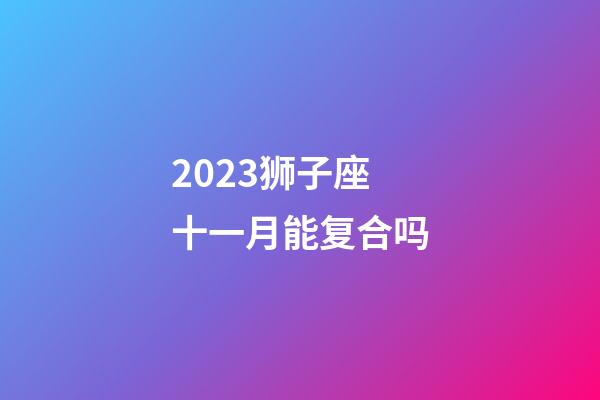 2023狮子座
十一月能复合吗